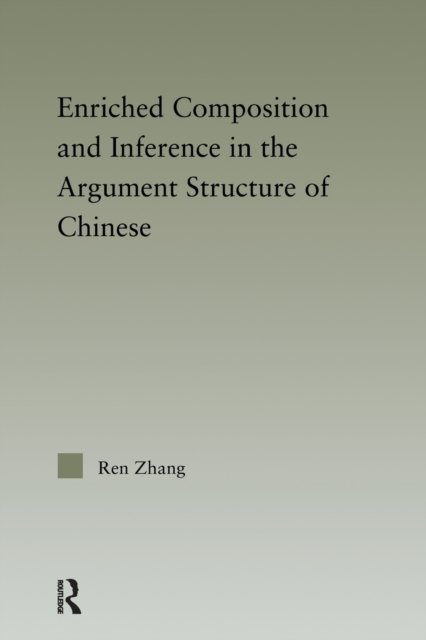 Enriched Composition and Inference in the Argument Structure of Chinese

Ren Zhang

ROUTLEDGE